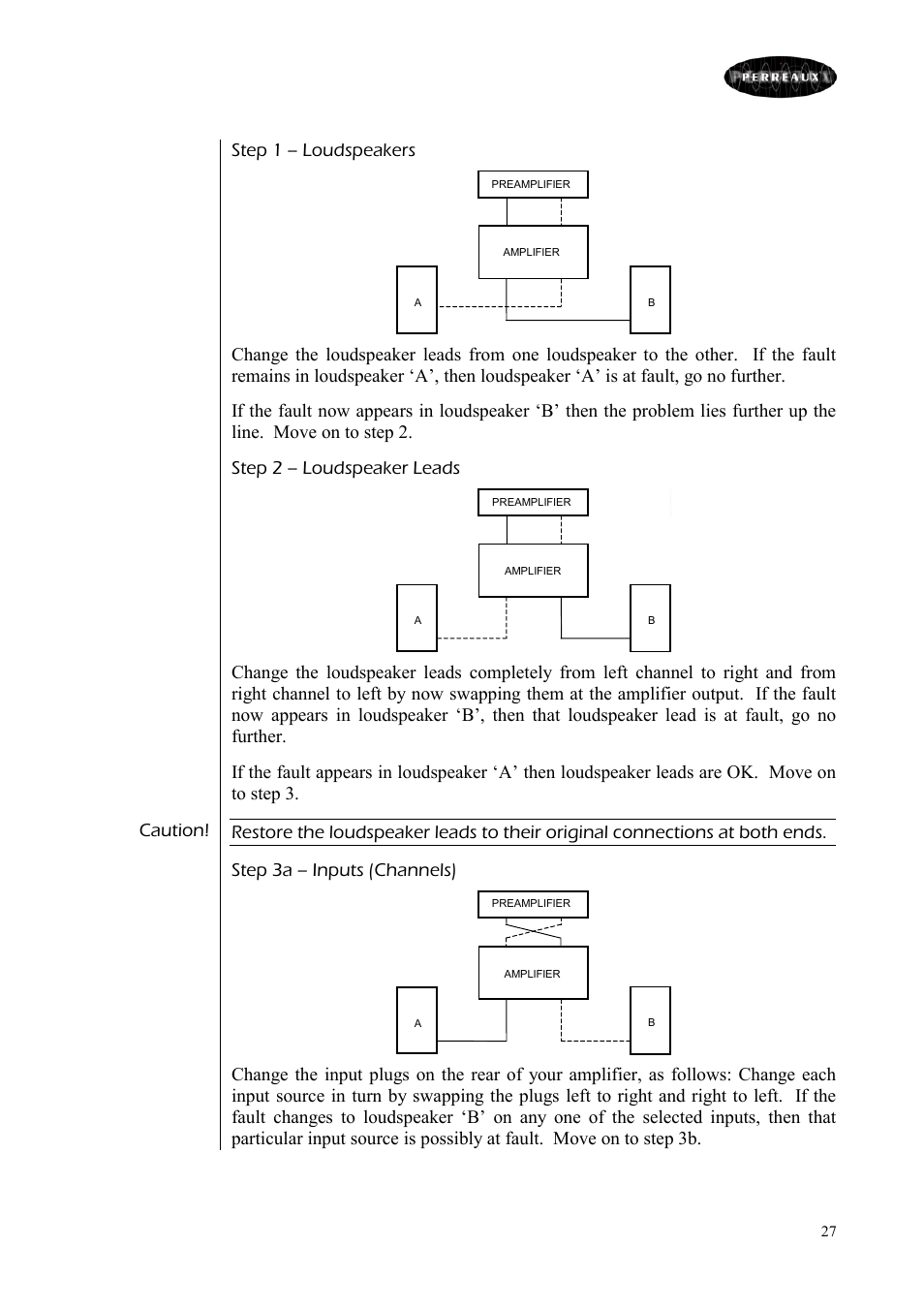 PERREAUX

Step 1 – Loudspeakers

PREAMPLIFIER

AMPLIFIER

A

B

Change the loudspeaker leads from one loudspeaker to the other. If the fault remains in loudspeaker ‘A’, then loudspeaker ‘A’ is at fault, go no further.

If the fault now appears in loudspeaker ‘B’ then the problem lies further up the line. Move on to step 2.

Step 2 – Loudspeaker Leads

PREAMPLIFIER

AMPLIFIER

A

B

Change the loudspeaker leads completely from left channel to right and from right channel to left by now swapping them at the amplifier output. If the fault now appears in loudspeaker ‘B’, then that loudspeaker lead is at fault, go no further.

If the fault appears in loudspeaker ‘A’ then loudspeaker leads are OK. Move on to step 3.

Caution!

Restore the loudspeaker leads to their original connections at both ends.

Step 3a – Inputs (Channels)

PREAMPLIFIER

AMPLIFIER

A

B

Change the input plugs on the rear of your amplifier, as follows: Change each input source in turn by swapping the plugs left to right and right to left. If the fault changes to loudspeaker ‘B’ on any one of the selected inputs, then that particular input source is possibly at fault. Move on to step 3b.

27